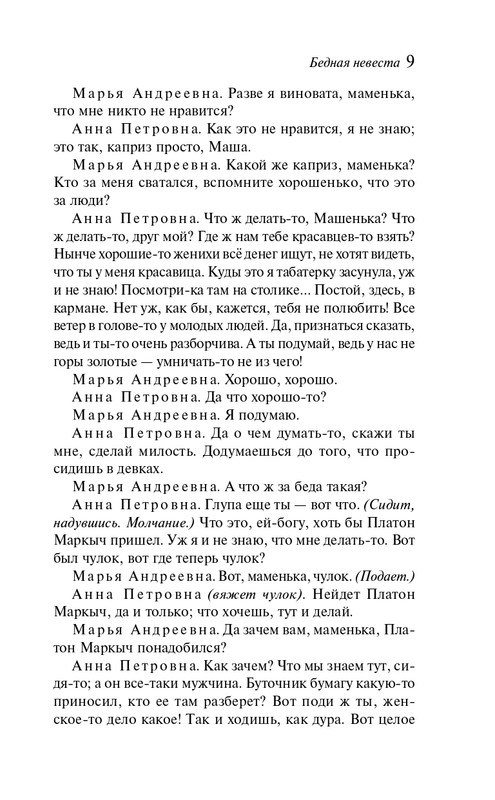 Бедная невеста 9

Марья Андреевна. Разве я виновата, маменька, что мне никто не нравится?

Анна Петровна. Как это не нравится, я не знаю; это так, каприз просто, Маша.

Марья Андреевна. Какой же каприз, маменька? Кто за меня сватался, вспомните хорошенько, что это за люди?

Анна Петровна. Что ж делать-то, Машенька? Что ж делать-то, друг мой? Где ж нам тебе красавцев-то взять? Нынче хорошие-то женихи всё денег ищут, не хотят видеть, что ты у меня красавица. Куды это я табатерку засунула, уж и не знаю! Посмотри-ка там на столике... Постой, здесь, в кармане. Нет уж, как бы, кажется, тебя не полюбить! Все ветер в голове-то у молодых людей. Да, признаться сказать, ведь и ты-то очень разборчива. А ты подумай, ведь у нас не горы золотые — умничать-то не из чего!

Марья Андреевна. Хорошо, хорошо.

Анна Петровна. Да что хорошо-то?

Марья Андреевна. Я подумаю.

Анна Петровна. Да о чем думать-то, скажи ты мне, сделай милость. Додумаешься до того, что просидишь в девках.

Марья Андреевна. А что ж за беда такая?

Анна Петровна. Глупа еще ты — вот что. (Сидит, надувшись. Молчание.) Что это, ей-богу, хоть бы Платон Маркыч пришел. Уж я и не знаю, что мне делать-то. Вот был чулок, вот где теперь чулок?

Марья Андреевна. Вот, маменька, чулок. (Подает.)

Анна Петровна (вяжет чулок). Нейдет Платон Маркыч, да и только; что хочешь, тут и делай.

Марья Андреевна. Да зачем вам, маменька, Платон Маркыч понадобился?

Анна Петровна. Как зачем? Что мы знаем тут, сидя-то; а он все-таки мужчина. Буточник бумагу какую-то приносил, кто ее там разберет? Вот поди ж ты, женское-то дело какое! Так и ходишь, как дура. Вот целое